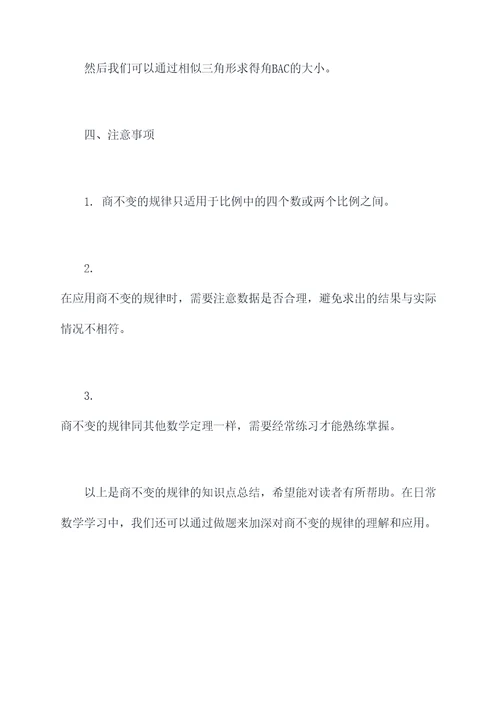 然后我们可以通过相似三角形求得角BAC的大小。

四、注意事项

1. 商不变的规律只适用于比例中的四个数或两个比例之间。

2.
在应用商不变的规律时，需要注意数据是否合理，避免求出的结果与实际情况不相符。

3.
商不变的规律同其他数学定理一样，需要经常练习才能熟练掌握。

以上是商不变的规律的知识点总结，希望能对读者有所帮助。在日常数学学习中，我们还可以通过做题来加深对商不变的规律的理解和应用。